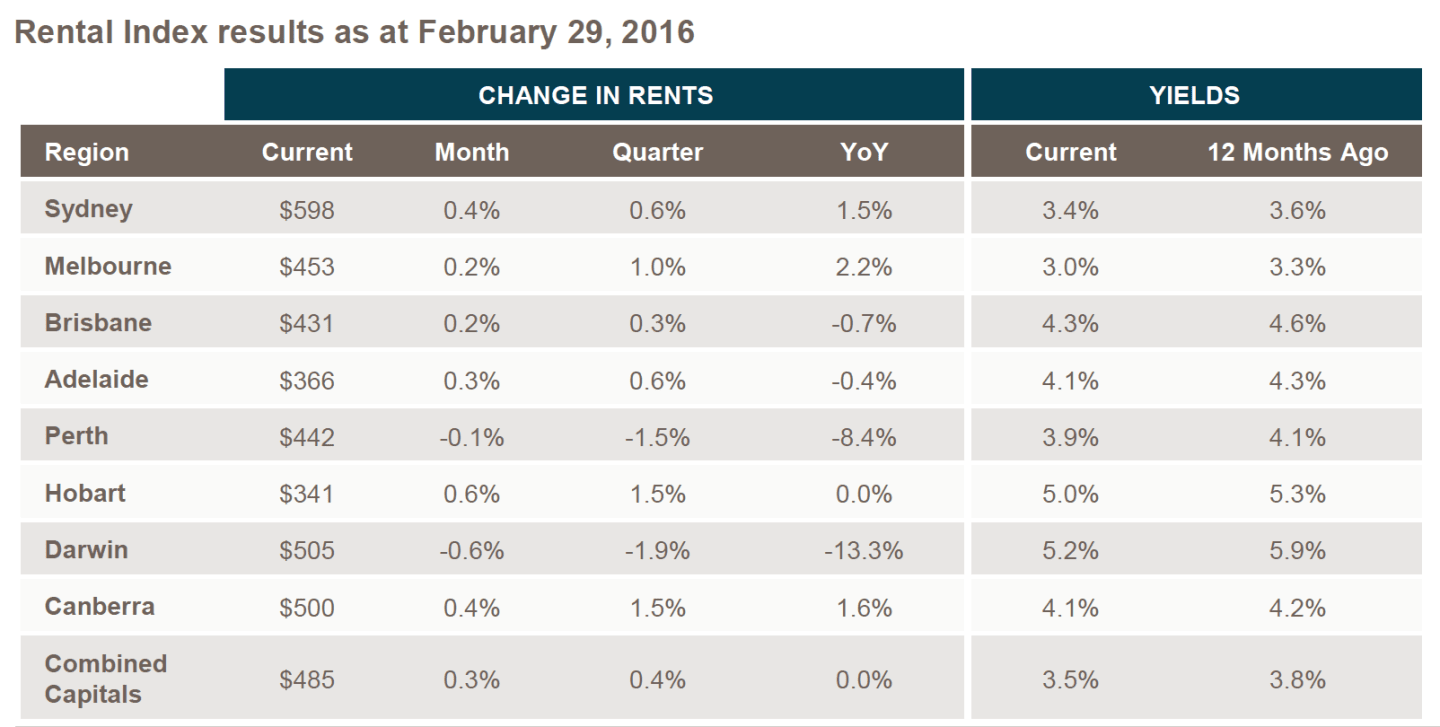 Rental Index results as at February 29, 2016

| | CHANGE IN RENTS | | | | YIELDS | |
|---|---|---|---|---|---|---|
| Region | Current | Month | Quarter | YoY | Current | 12 Months Ago |
| Sydney | \$598 | 0.4% | 0.6% | 1.5% | 3.4% | 3.6% |
| Melbourne | \$453 | 0.2% | 1.0% | 2.2% | 3.0% | 3.3% |
| Brisbane | \$431 | 0.2% | 0.3% | -0.7% | 4.3% | 4.6% |
| Adelaide | \$366 | 0.3% | 0.6% | -0.4% | 4.1% | 4.3% |
| Perth | \$442 | -0.1% | -1.5% | -8.4% | 3.9% | 4.1% |
| Hobart | \$341 | 0.6% | 1.5% | 0.0% | 5.0% | 5.3% |
| Darwin | \$505 | -0.6% | -1.9% | -13.3% | 5.2% | 5.9% |
| Canberra | \$500 | 0.4% | 1.5% | 1.6% | 4.1% | 4.2% |
| Combined Capitals | \$485 | 0.3% | 0.4% | 0.0% | 3.5% | 3.8% |